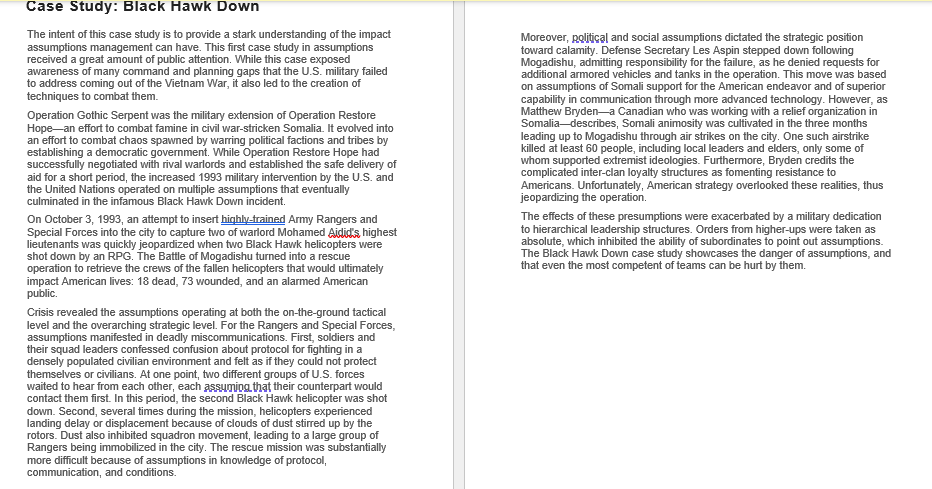 Case Study: Black Hawk Down

The intent of this case study is to provide a stark understanding of the impact assumptions management can have. This first case study in assumptions received a great amount of public attention. While this case exposed awareness of many command and planning gaps that the U.S. military failed to address coming out of the Vietnam War, it also led to the creation of techniques to combat them.

Operation Gothic Serpent was the military extension of Operation Restore Hope—an effort to combat famine in civil war-stricken Somalia. It evolved into an effort to combat chaos spawned by warring political factions and tribes by establishing a democratic government. While Operation Restore Hope had successfully negotiated with rival warlords and established the safe delivery of aid for a short period, the increased 1993 military intervention by the U.S. and the United Nations operated on multiple assumptions that eventually culminated in the infamous Black Hawk Down incident.

On October 3, 1993, an attempt to insert highly-trained Army Rangers and Special Forces into the city to capture two of warlord Mohamed Aidid's highest lieutenants was quickly jeopardized when two Black Hawk helicopters were shot down by an RPG. The Battle of Mogadishu turned into a rescue operation to retrieve the crews of the fallen helicopters that would ultimately impact American lives: 18 dead, 73 wounded, and an alarmed American public.

Crisis revealed the assumptions operating at both the on-the-ground tactical level and the overarching strategic level. For the Rangers and Special Forces, assumptions manifested in deadly miscommunications. First, soldiers and their squad leaders confessed confusion about protocol for fighting in a densely populated civilian environment and felt as if they could not protect themselves or civilians. At one point, two different groups of U.S. forces waited to hear from each other, each assuming that their counterpart would contact them first. In this period, the second Black Hawk helicopter was shot down. Second, several times during the mission, helicopters experienced landing delay or displacement because of clouds of dust stirred up by the rotors. Dust also inhibited squadron movement, leading to a large group of Rangers being immobilized in the city. The rescue mission was substantially more difficult because of assumptions in knowledge of protocol, communication, and conditions.

Moreover, political and social assumptions dictated the strategic position toward calamity. Defense Secretary Les Aspin stepped down following Mogadishu, admitting responsibility for the failure, as he denied requests for additional armored vehicles and tanks in the operation. This move was based on assumptions of Somali support for the American endeavor and of superior capability in communication through more advanced technology. However, as Matthew Bryden—a Canadian who was working with a relief organization in Somalia—describes, Somali animosity was cultivated in the three months leading up to Mogadishu through air strikes on the city. One such airstrike killed at least 60 people, including local leaders and elders, only some of whom supported extremist ideologies. Furthermore, Bryden credits the complicated inter-clan loyalty structures as fomenting resistance to Americans. Unfortunately, American strategy overlooked these realities, thus jeopardizing the operation.

The effects of these presumptions were exacerbated by a military dedication to hierarchical leadership structures. Orders from higher-ups were taken as absolute, which inhibited the ability of subordinates to point out assumptions. The Black Hawk Down case study showcases the danger of assumptions, and that even the most competent of teams can be hurt by them.